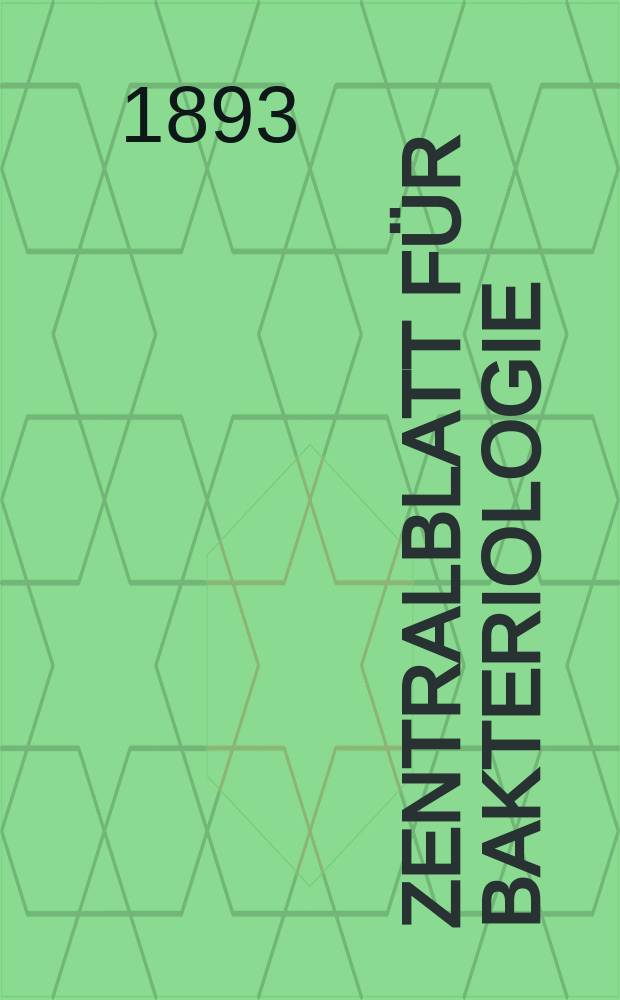 1893

ZENTRALBLATT FÜR BAKTERIOLOGIE